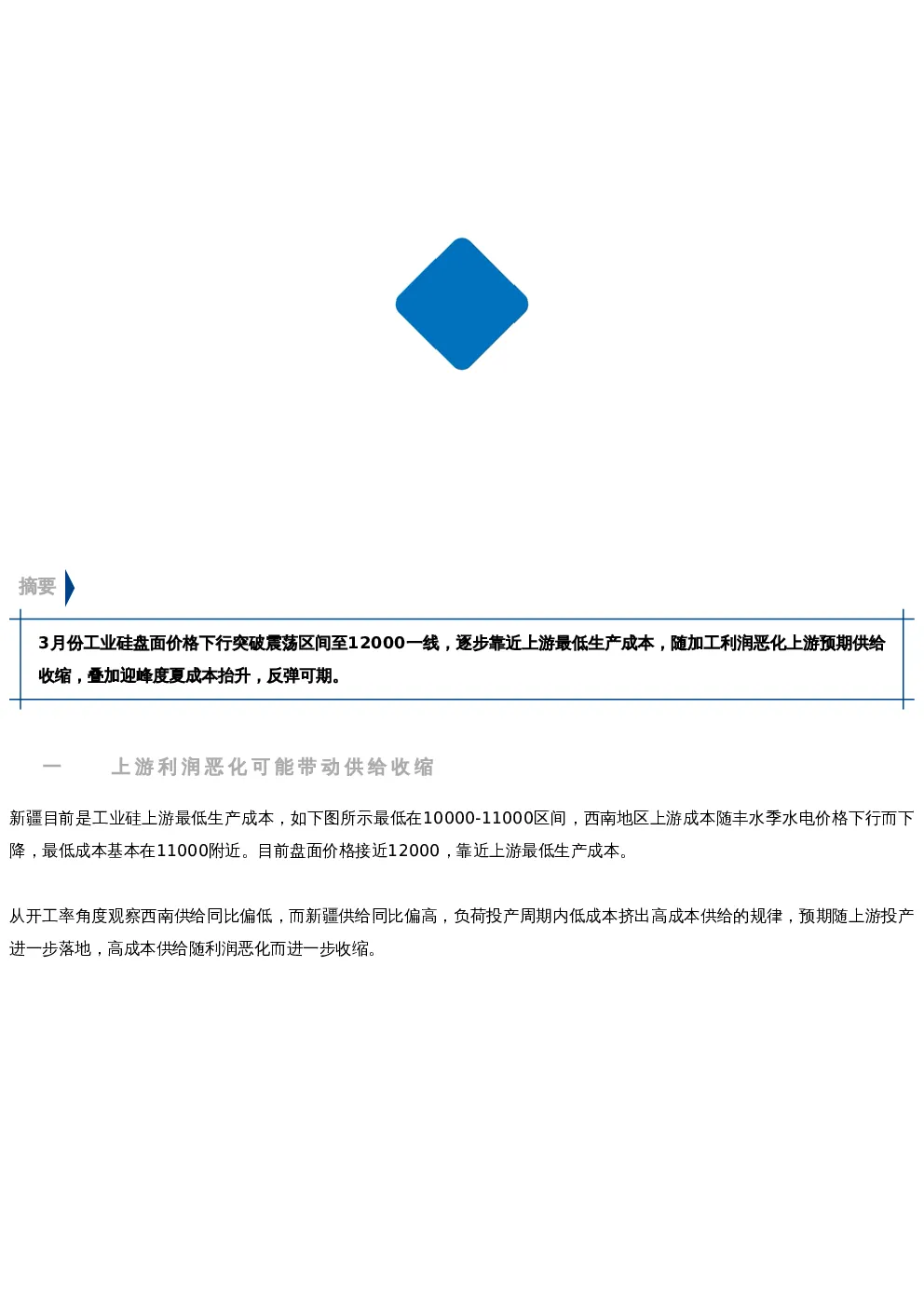 摘要

3月份工业硅盘面价格下行突破震荡区间至12000一线，逐步靠近上游最低生产成本，随加工利润恶化上游预期供给收缩，叠加迎峰度夏成本抬升，反弹可期。

一　上游利润恶化可能带动供给收缩

新疆目前是工业硅上游最低生产成本，如下图所示最低在10000-11000区间，西南地区上游成本随丰水季水电价格下行而下降，最低成本基本在11000附近。目前盘面价格接近12000，靠近上游最低生产成本。

从开工率角度观察西南供给同比偏低，而新疆供给同比偏高，负荷投产周期内低成本挤出高成本供给的规律，预期随上游投产进一步落地，高成本供给随利润恶化而进一步收缩。